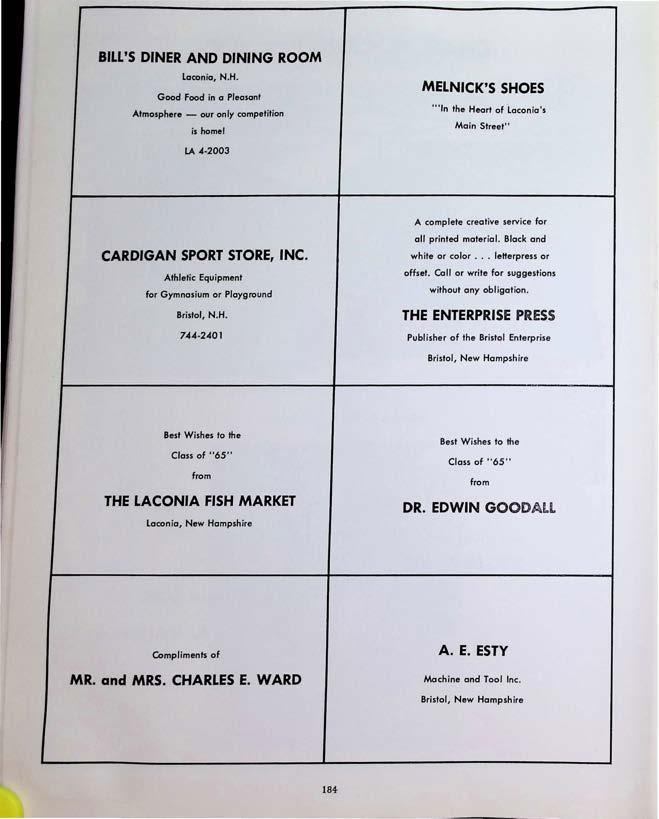 BILL'S DINER AND DINING ROOM

Laconia, N.H.

Good Food in a Pleasant Atmosphere — our only competition is home!

LA 4-2003

MELNICK'S SHOES

"'In the Heart of Laconia's Main Street"

CARDIGAN SPORT STORE, INC.

Athletic Equipment for Gymnasium or Playground

Bristol, N.H.

744-2401

A complete creative service for all printed material. Black and white or color . . . letterpress or offset. Call or write for suggestions without any obligation.

THE ENTERPRISE PRESS

Publisher of the Bristol Enterprise

Bristol, New Hampshire

Best Wishes to the Class of "65" from

THE LACONIA FISH MARKET

Laconia, New Hampshire

Best Wishes to the Class of "65" from

DR. EDWIN GOODALL

Compliments of

MR. and MRS. CHARLES E. WARD

A. E. ESTY

Machine and Tool Inc.

Bristol, New Hampshire

184